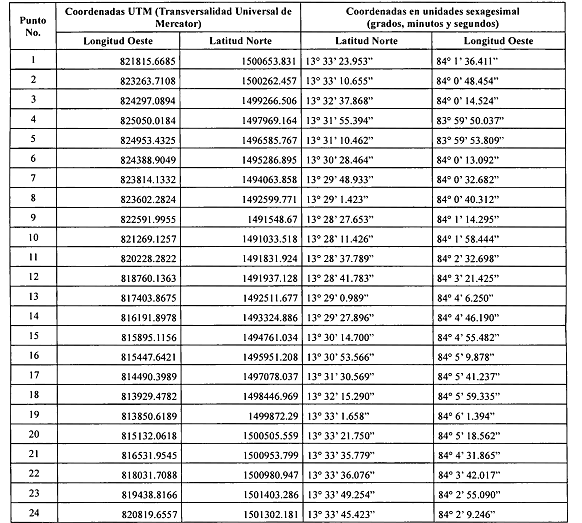 | Punto No. | Coordenadas UTM (Transversalidad Universal de Mercator) | | Coordenadas en unidades sexagesimal (grados, minutos y segundos) | |
|---|---|---|---|---|
| | Longitud Oeste | Latitud Norte | Latitud Norte | Longitud Oeste |
| 1 | 821815.6685 | 1500653.831 | 13° 33' 23.953" | 84° 1' 36.411" |
| 2 | 823263.7108 | 1500262.457 | 13° 33' 10.655" | 84° 0' 48.454" |
| 3 | 824297.0894 | 1499266.506 | 13° 32' 37.868" | 84° 0' 14.524" |
| 4 | 825050.0184 | 1497969.164 | 13° 31' 55.394" | 83° 59' 50.037" |
| 5 | 824953.4325 | 1496585.767 | 13° 31' 10.462" | 83° 59' 53.809" |
| 6 | 824388.9049 | 1495286.895 | 13° 30' 28.464" | 84° 0' 13.092" |
| 7 | 823814.1332 | 1494063.858 | 13° 29' 48.933" | 84° 0' 32.682" |
| 8 | 823602.2824 | 1492599.771 | 13° 29' 1.423" | 84° 0' 40.312" |
| 9 | 822591.9955 | 1491548.67 | 13° 28' 27.653" | 84° 1' 14.295" |
| 10 | 821269.1257 | 1491033.518 | 13° 28' 11.426" | 84° 1' 58.444" |
| 11 | 820228.2822 | 1491831.924 | 13° 28' 37.789" | 84° 2' 32.698" |
| 12 | 818760.1363 | 1491937.128 | 13° 28' 41.783" | 84° 3' 21.425" |
| 13 | 817403.8675 | 1492511.677 | 13° 29' 0.989" | 84° 4' 6.250" |
| 14 | 816191.8978 | 1493324.886 | 13° 29' 27.896" | 84° 4' 46.190" |
| 15 | 815895.1156 | 1494761.034 | 13° 30' 14.700" | 84° 4' 55.482" |
| 16 | 815447.6421 | 1495951.208 | 13° 30' 53.566" | 84° 5' 9.878" |
| 17 | 814490.3989 | 1497078.037 | 13° 31' 30.569" | 84° 5' 41.237" |
| 18 | 813929.4782 | 1498446.969 | 13° 32' 15.290" | 84° 5' 59.335" |
| 19 | 813850.6189 | 1499872.29 | 13° 33' 1.658" | 84° 6' 1.394" |
| 20 | 815132.0618 | 1500505.559 | 13° 33' 21.750" | 84° 5' 18.562" |
| 21 | 816531.9545 | 1500953.799 | 13° 33' 35.779" | 84° 4' 31.865" |
| 22 | 818031.7088 | 1500980.947 | 13° 33' 36.076" | 84° 3' 42.017" |
| 23 | 819438.8166 | 1501403.286 | 13° 33' 49.254" | 84° 2' 55.090" |
| 24 | 820819.6557 | 1501302.181 | 13° 33' 45.423" | 84° 2' 9.246" |